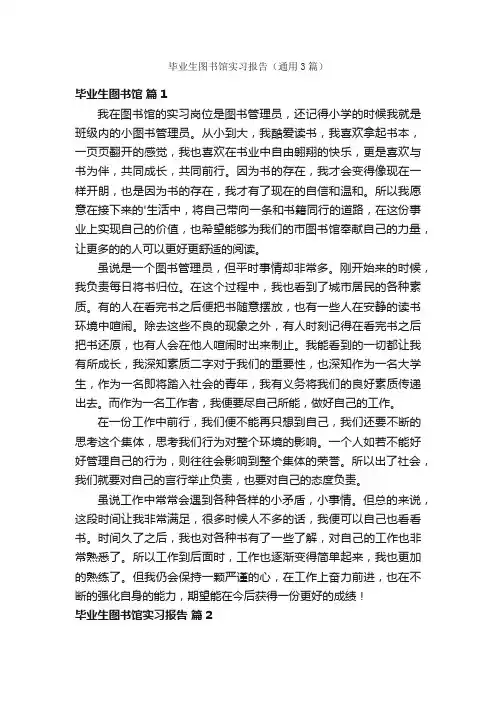 毕业生图书馆实习报告（通用3篇）

毕业生图书馆 篇1

我在图书馆的实习岗位是图书管理员，还记得小学的时候我就是班级内的小图书管理员。从小到大，我酷爱读书，我喜欢拿起书本，一页页翻开的感觉，我也喜欢在书业中自由翱翔的快乐，更是喜欢与书为伴，共同成长，共同前行。因为书的存在，我才会变得像现在一样开朗，也是因为书的存在，我才有了现在的自信和温和。所以我愿意在接下来的'生活中，将自己带向一条和书籍同行的道路，在这份事业上实现自己的价值，也希望能够为我们的市图书馆奉献自己的力量，让更多的的人可以更好更舒适的阅读。

虽说是一个图书管理员，但平时事情却非常多。刚开始来的时候，我负责每日将书归位。在这个过程中，我也看到了城市居民的各种素质。有的人在看完书之后便把书随意摆放，也有一些人在安静的读书环境中喧闹。除去这些不良的现象之外，有人时刻记得在看完书之后把书还原，也有人会在他人喧闹时出来制止。我能看到的一切都让我有所成长，我深知素质二字对于我们的重要性，也深知作为一名大学生，作为一名即将踏入社会的青年，我有义务将我们的良好素质传递出去。而作为一名工作者，我便要尽自己所能，做好自己的工作。

在一份工作中前行，我们便不能再只想到自己，我们还要不断的思考这个集体，思考我们行为对整个环境的影响。一个人如若不能好好管理自己的行为，则往往会影响到整个集体的荣誉。所以出了社会，我们就要对自己的言行举止负责，也要对自己的态度负责。

虽说工作中常常会遇到各种各样的小矛盾，小事情。但总的来说，这段时间让我非常满足，很多时候人不多的话，我便可以自己也看看书。时间久了之后，我也对各种书有了一些了解，对自己的工作也非常熟悉了。所以工作到后面时，工作也逐渐变得简单起来，我也更加的熟练了。但我仍会保持一颗严谨的心，在工作上奋力前进，也在不断的强化自身的能力，期望能在今后获得一份更好的成绩！

毕业生图书馆实习报告 篇2